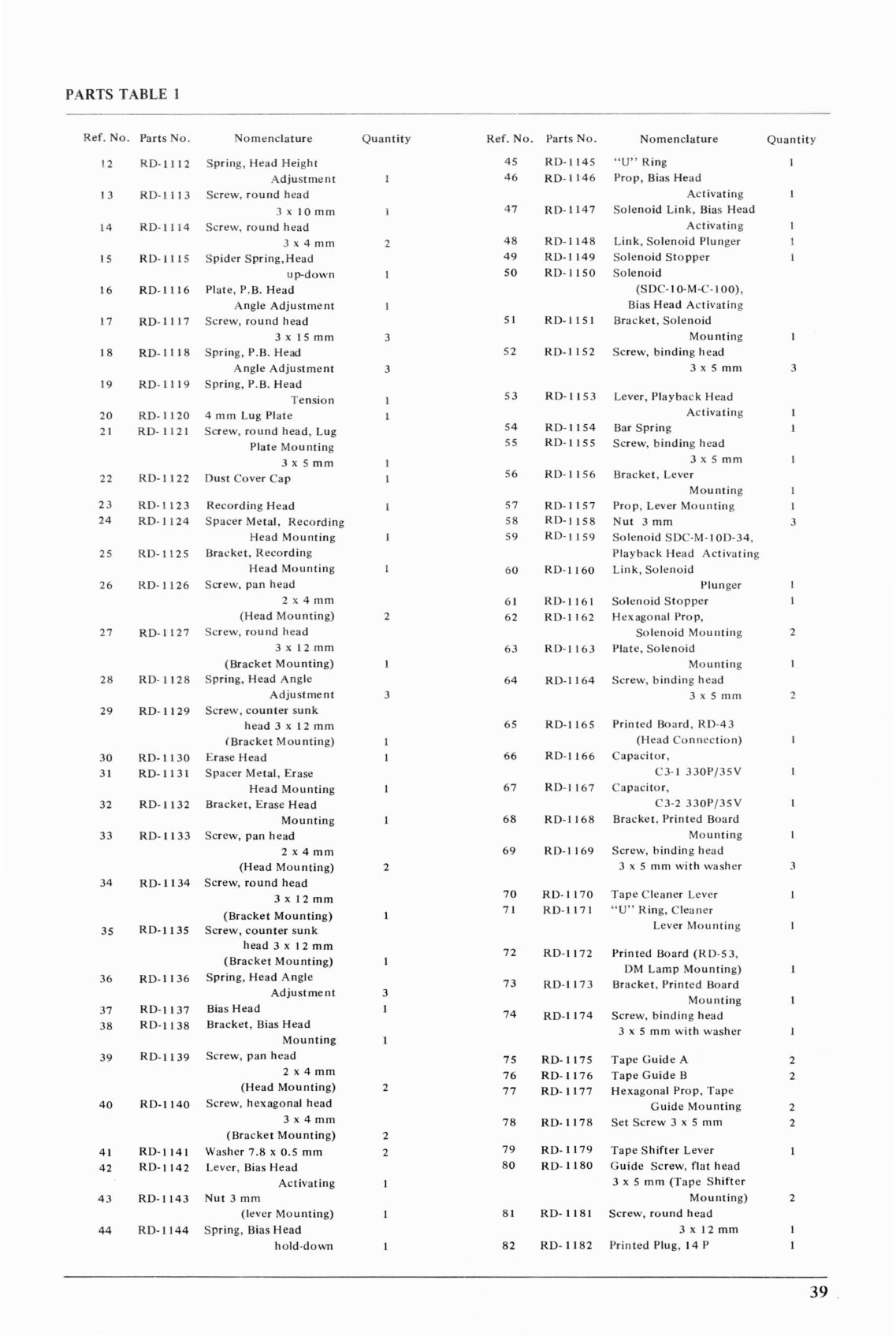 PARTS TABLE 1

| Ref. No. | Parts No. | Nomenclature | Quantity |
|---|---|---|---|
| 12 | RD-1112 | Spring, Head Height Adjustment | 1 |
| 13 | RD-1113 | Screw, round head 3 x 10 mm | 1 |
| 14 | RD-1114 | Screw, round head 3 x 4 mm | 2 |
| 15 | RD-1115 | Spider Spring,Head up-down | 1 |
| 16 | RD-1116 | Plate, P.B. Head Angle Adjustment | 1 |
| 17 | RD-1117 | Screw, round head 3 x 15 mm | 3 |
| 18 | RD-1118 | Spring, P.B. Head Angle Adjustment | 3 |
| 19 | RD-1119 | Spring, P.B. Head Tension | 1 |
| 20 | RD-1120 | 4 mm Lug Plate | 1 |
| 21 | RD-1121 | Screw, round head, Lug Plate Mounting 3 x 5 mm | 1 |
| 22 | RD-1122 | Dust Cover Cap | 1 |
| 23 | RD-1123 | Recording Head | 1 |
| 24 | RD-1124 | Spacer Metal, Recording Head Mounting | 1 |
| 25 | RD-1125 | Bracket, Recording Head Mounting | 1 |
| 26 | RD-1126 | Screw, pan head 2 x 4 mm (Head Mounting) | 2 |
| 27 | RD-1127 | Screw, round head 3 x 12 mm (Bracket Mounting) | 1 |
| 28 | RD-1128 | Spring, Head Angle Adjustment | 3 |
| 29 | RD-1129 | Screw, counter sunk head 3 x 12 mm (Bracket Mounting) | 1 |
| 30 | RD-1130 | Erase Head | 1 |
| 31 | RD-1131 | Spacer Metal, Erase Head Mounting | 1 |
| 32 | RD-1132 | Bracket, Erase Head Mounting | 1 |
| 33 | RD-1133 | Screw, pan head 2 x 4 mm (Head Mounting) | 2 |
| 34 | RD-1134 | Screw, round head 3 x 12 mm (Bracket Mounting) | 1 |
| 35 | RD-1135 | Screw, counter sunk head 3 x 12 mm (Bracket Mounting) | 1 |
| 36 | RD-1136 | Spring, Head Angle Adjustment | 3 |
| 37 | RD-1137 | Bias Head | 1 |
| 38 | RD-1138 | Bracket, Bias Head Mounting | 1 |
| 39 | RD-1139 | Screw, pan head 2 x 4 mm (Head Mounting) | 2 |
| 40 | RD-1140 | Screw, hexagonal head 3 x 4 mm (Bracket Mounting) | 2 |
| 41 | RD-1141 | Washer 7.8 x 0.5 mm | 2 |
| 42 | RD-1142 | Lever, Bias Head Activating | 1 |
| 43 | RD-1143 | Nut 3 mm (lever Mounting) | 1 |
| 44 | RD-1144 | Spring, Bias Head hold-down | 1 |

| Ref. No. | Parts No. | Nomenclature | Quantity |
|---|---|---|---|
| 45 | RD-1145 | "U" Ring | 1 |
| 46 | RD-1146 | Prop, Bias Head Activating | 1 |
| 47 | RD-1147 | Solenoid Link, Bias Head Activating | 1 |
| 48 | RD-1148 | Link, Solenoid Plunger | 1 |
| 49 | RD-1149 | Solenoid Stopper | 1 |
| 50 | RD-1150 | Solenoid (SDC-10-M-C-100), Bias Head Activating | |
| 51 | RD-1151 | Bracket, Solenoid Mounting | 1 |
| 52 | RD-1152 | Screw, binding head 3 x 5 mm | 3 |
| 53 | RD-1153 | Lever, Playback Head Activating | 1 |
| 54 | RD-1154 | Bar Spring | 1 |
| 55 | RD-1155 | Screw, binding head 3 x 5 mm | 1 |
| 56 | RD-1156 | Bracket, Lever Mounting | 1 |
| 57 | RD-1157 | Prop, Lever Mounting | 1 |
| 58 | RD-1158 | Nut 3 mm | 3 |
| 59 | RD-1159 | Solenoid SDC-M-10D-34, Playback Head Activating | |
| 60 | RD-1160 | Link, Solenoid Plunger | 1 |
| 61 | RD-1161 | Solenoid Stopper | 1 |
| 62 | RD-1162 | Hexagonal Prop, Solenoid Mounting | 2 |
| 63 | RD-1163 | Plate, Solenoid Mounting | 1 |
| 64 | RD-1164 | Screw, binding head 3 x 5 mm | 2 |
| 65 | RD-1165 | Printed Board, RD-43 (Head Connection) | 1 |
| 66 | RD-1166 | Capacitor, C3-1 330P/35V | 1 |
| 67 | RD-1167 | Capacitor, C3-2 330P/35V | 1 |
| 68 | RD-1168 | Bracket, Printed Board Mounting | 1 |
| 69 | RD-1169 | Screw, binding head 3 x 5 mm with washer | 3 |
| 70 | RD-1170 | Tape Cleaner Lever | 1 |
| 71 | RD-1171 | "U" Ring, Cleaner Lever Mounting | 1 |
| 72 | RD-1172 | Printed Board (RD-53, DM Lamp Mounting) | 1 |
| 73 | RD-1173 | Bracket, Printed Board Mounting | 1 |
| 74 | RD-1174 | Screw, binding head 3 x 5 mm with washer | 1 |
| 75 | RD-1175 | Tape Guide A | 2 |
| 76 | RD-1176 | Tape Guide B | 2 |
| 77 | RD-1177 | Hexagonal Prop, Tape Guide Mounting | 2 |
| 78 | RD-1178 | Set Screw 3 x 5 mm | 2 |
| 79 | RD-1179 | Tape Shifter Lever | 1 |
| 80 | RD-1180 | Guide Screw, flat head 3 x 5 mm (Tape Shifter Mounting) | 2 |
| 81 | RD-1181 | Screw, round head 3 x 12 mm | 1 |
| 82 | RD-1182 | Printed Plug, 14 P | 1 |

39